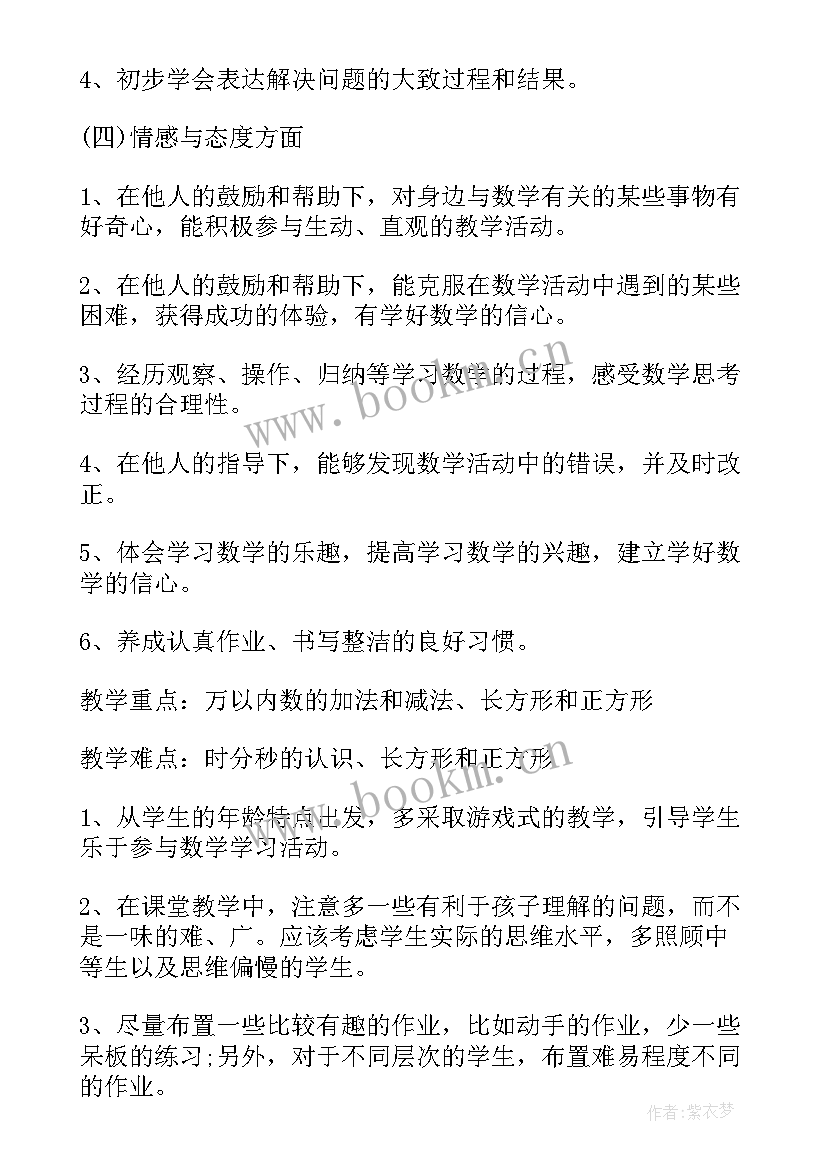 4、初步学会表达解决问题的大致过程和结果。

(四)情感与态度方面

1、在他人的鼓励和帮助下，对身边与数学有关的某些事物有好奇心，能积极参与生动、直观的教学活动。

2、在他人的鼓励和帮助下，能克服在数学活动中遇到的某些困难，获得成功的体验，有学好数学的信心。

3、经历观察、操作、归纳等学习数学的过程，感受数学思考过程的合理性。

4、在他人的指导下，能够发现数学活动中的错误，并及时改正。

5、体会学习数学的乐趣，提高学习数学的兴趣，建立学好数学的信心。

6、养成认真作业、书写整洁的良好习惯。

教学重点：万以内数的加法和减法、长方形和正方形

教学难点：时分秒的认识、长方形和正方形

1、从学生的年龄特点出发，多采取游戏式的教学，引导学生乐于参与数学学习活动。

2、在课堂教学中，注意多一些有利于孩子理解的问题，而不是一味的难、广。应该考虑学生实际的思维水平，多照顾中等生以及思维偏慢的学生。

3、尽量布置一些比较有趣的作业，比如动手的作业，少一些呆板的练习;另外，对于不同层次的学生，布置难易程度不同的作业。

www.bookm.cn

www.bookm.cn

作者:紫衣梦